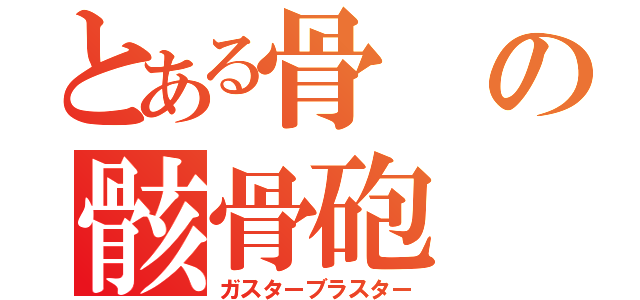 とある骨の

骸骨砲

ガスターブラスター